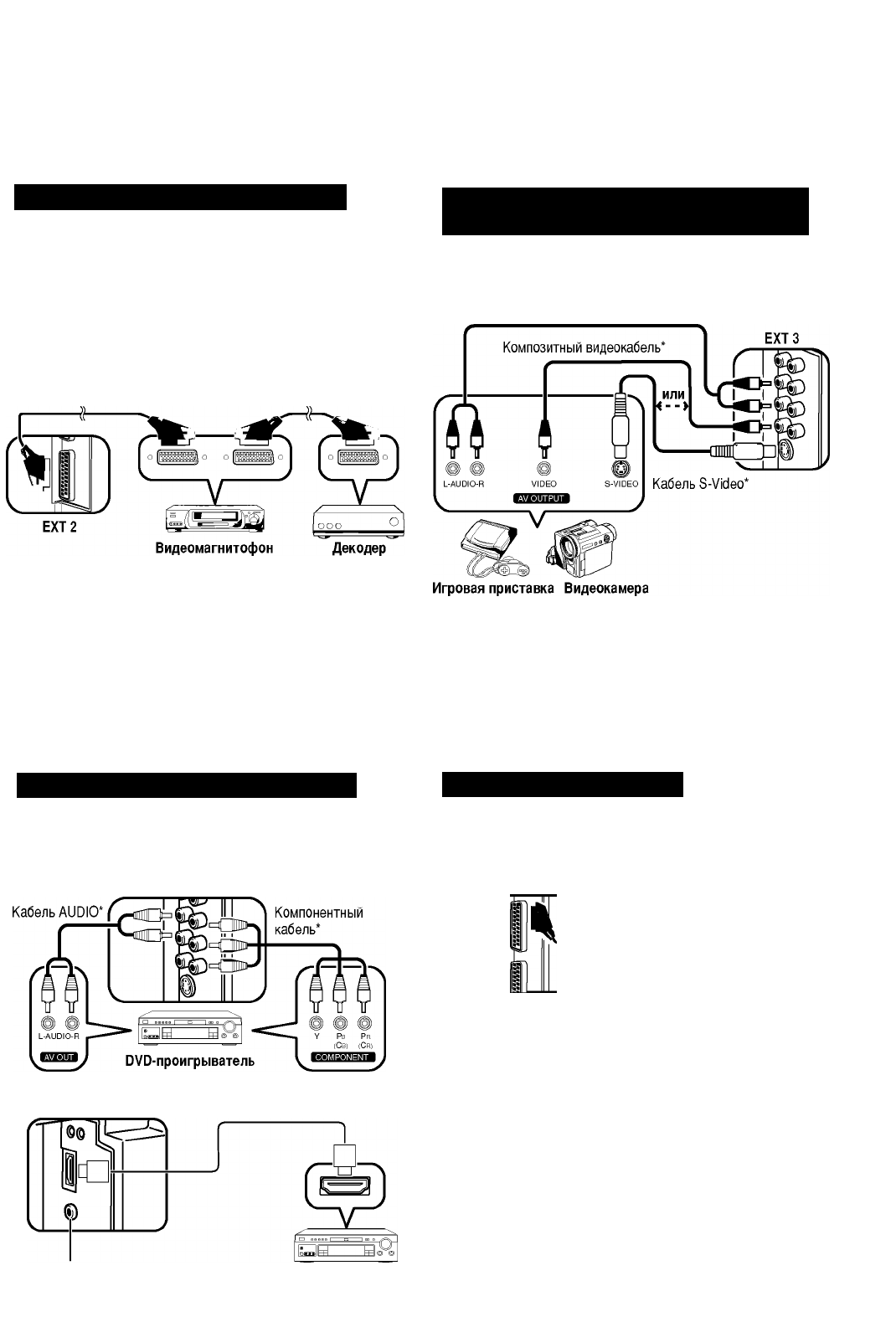 EXT 2

Видеомагнитофон

Декодер

Композитный видеокабель*

EXT 3

или

L-AUDIO-R

VIDEO

S-VIDEO

AV OUTPUT

Кабель S-Video*

Игровая приставка

Видеокамера

Кабель AUDIO*

Компонентный кабель*

L-AUDIO-R

AV OUT

DVD-проигрыватель

Y

$P_B$ ($C_B$)

$P_R$ ($C_R$)

COMPONENT